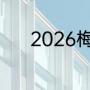 2026梅